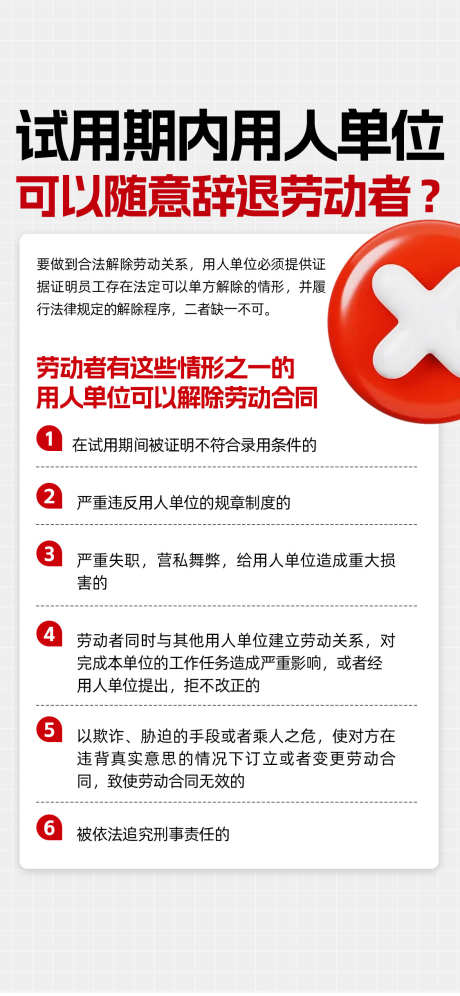 试用期内用人单位
可以随意辞退劳动者？

要做到合法解除劳动关系，用人单位必须提供证据证明员工存在法定可以单方解除的情形，并履行法律规定的解除程序，二者缺一不可。

劳动者有这些情形之一的
用人单位可以解除劳动合同

1 在试用期间被证明不符合录用条件的

2 严重违反用人单位的规章制度的

3 严重失职，营私舞弊，给用人单位造成重大损害的

4 劳动者同时与其他用人单位建立劳动关系，对完成本单位的工作任务造成严重影响，或者经用人单位提出，拒不改正的

5 以欺诈、胁迫的手段或者乘人之危，使对方在违背真实意思的情况下订立或者变更劳动合同，致使劳动合同无效的

6 被依法追究刑事责任的